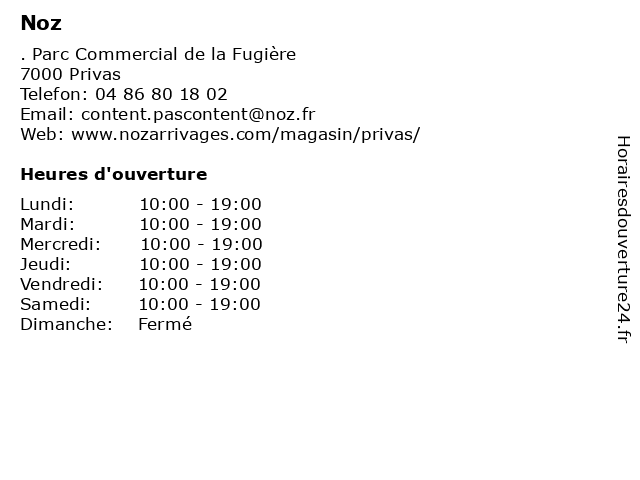 Noz

. Parc Commercial de la Fugière
7000 Privas
Telefon: 04 86 80 18 02
Email: content.pascontent@noz.fr
Web: www.nozarrivages.com/magasin/privas/

Heures d'ouverture

Lundi: 10:00 - 19:00
Mardi: 10:00 - 19:00
Mercredi: 10:00 - 19:00
Jeudi: 10:00 - 19:00
Vendredi: 10:00 - 19:00
Samedi: 10:00 - 19:00
Dimanche: Fermé

Horairesdouverture24.fr